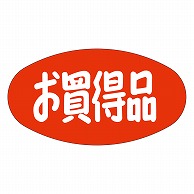 お買得品